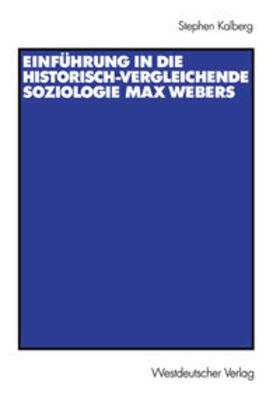 Stephen Kalberg

EINFÜHRUNG IN DIE HISTORISCH-VERGLEICHENDE SOZIOLOGIE MAX WEBERS

Westdeutscher Verlag